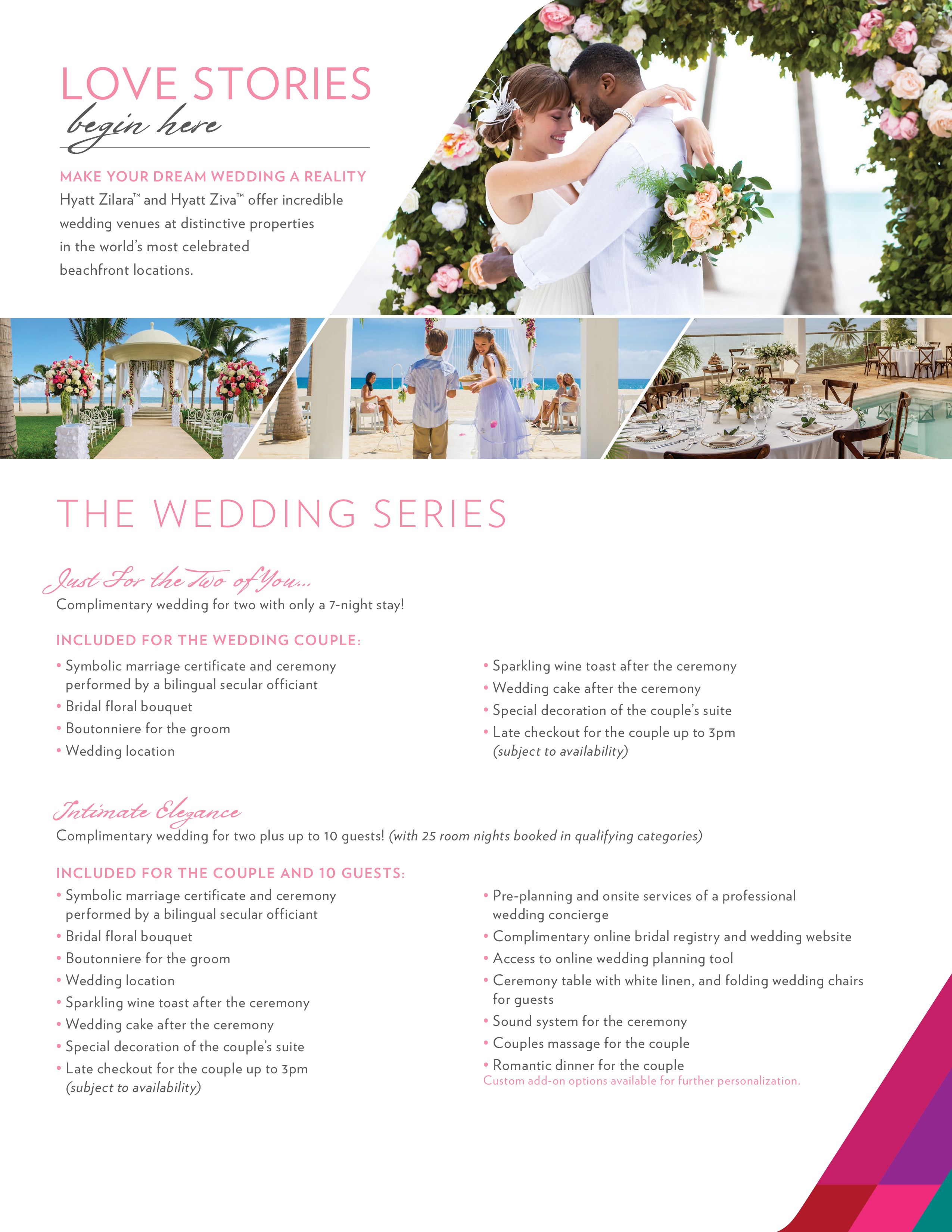 LOVE STORIES
begin here

MAKE YOUR DREAM WEDDING A REALITY
Hyatt Zilara™ and Hyatt Ziva™ offer incredible wedding venues at distinctive properties in the world's most celebrated beachfront locations.

THE WEDDING SERIES

Just For the Two of You...
Complimentary wedding for two with only a 7-night stay!

INCLUDED FOR THE WEDDING COUPLE:
• Symbolic marriage certificate and ceremony performed by a bilingual secular officiant
• Bridal floral bouquet
• Boutonniere for the groom
• Wedding location
• Sparkling wine toast after the ceremony
• Wedding cake after the ceremony
• Special decoration of the couple's suite
• Late checkout for the couple up to 3pm (subject to availability)

Intimate Elegance
Complimentary wedding for two plus up to 10 guests! (with 25 room nights booked in qualifying categories)

INCLUDED FOR THE COUPLE AND 10 GUESTS:
• Symbolic marriage certificate and ceremony performed by a bilingual secular officiant
• Bridal floral bouquet
• Boutonniere for the groom
• Wedding location
• Sparkling wine toast after the ceremony
• Wedding cake after the ceremony
• Special decoration of the couple's suite
• Late checkout for the couple up to 3pm (subject to availability)
• Pre-planning and onsite services of a professional wedding concierge
• Complimentary online bridal registry and wedding website
• Access to online wedding planning tool
• Ceremony table with white linen, and folding wedding chairs for guests
• Sound system for the ceremony
• Couples massage for the couple
• Romantic dinner for the couple
Custom add-on options available for further personalization.